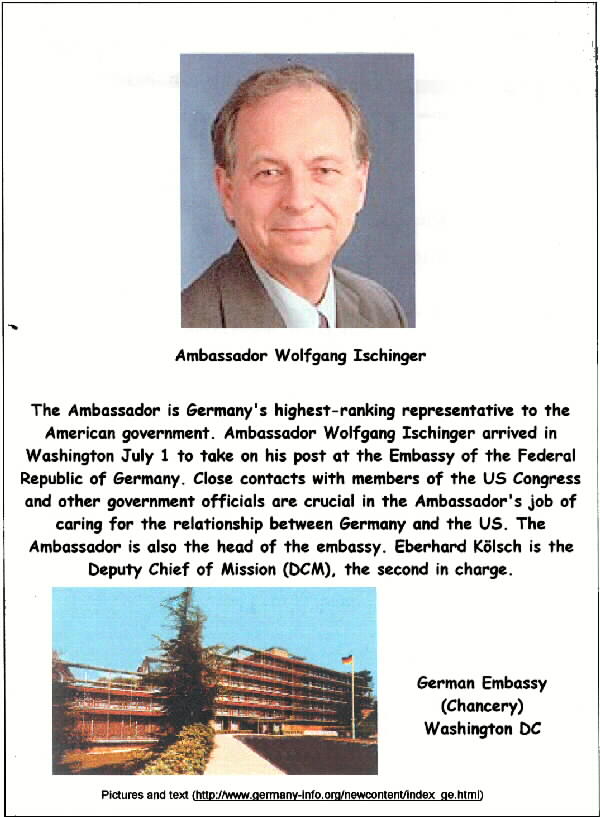 Ambassador Wolfgang Ischinger

The Ambassador is Germany's highest-ranking representative to the American government. Ambassador Wolfgang Ischinger arrived in Washington July 1 to take on his post at the Embassy of the Federal Republic of Germany. Close contacts with members of the US Congress and other government officials are crucial in the Ambassador's job of caring for the relationship between Germany and the US. The Ambassador is also the head of the embassy. Eberhard Kölsch is the Deputy Chief of Mission (DCM), the second in charge.

German Embassy
(Chancery)
Washington DC

Pictures and text (http://www.germany-info.org/newcontent/index_ge.html)